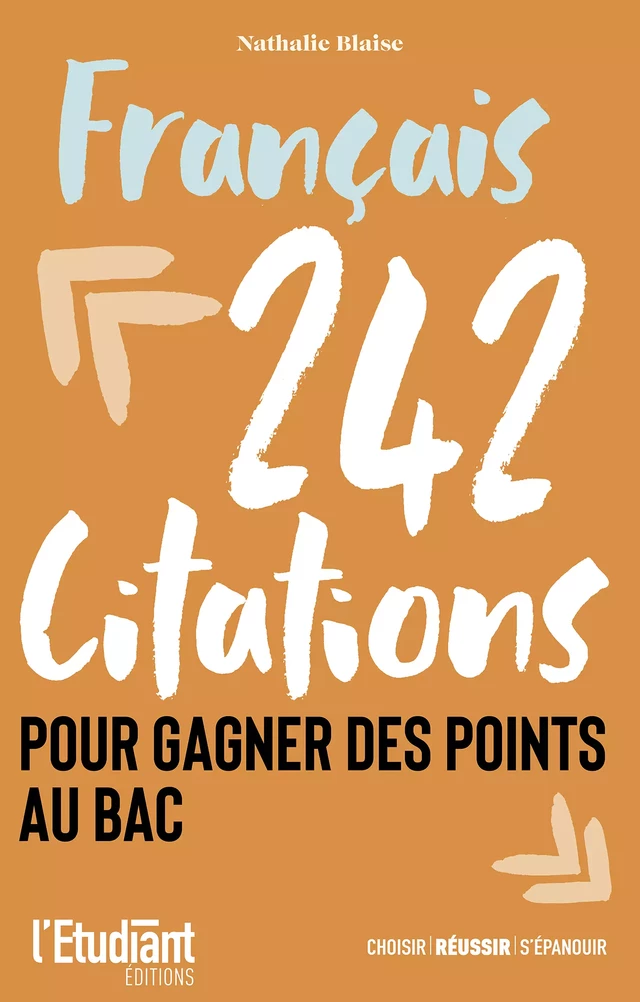 Nathalie Blaise

Français

242

Citations

POUR GAGNER DES POINTS AU BAC

l'Etudiant
ÉDITIONS

CHOISIR | RÉUSSIR | S'ÉPANOUIR